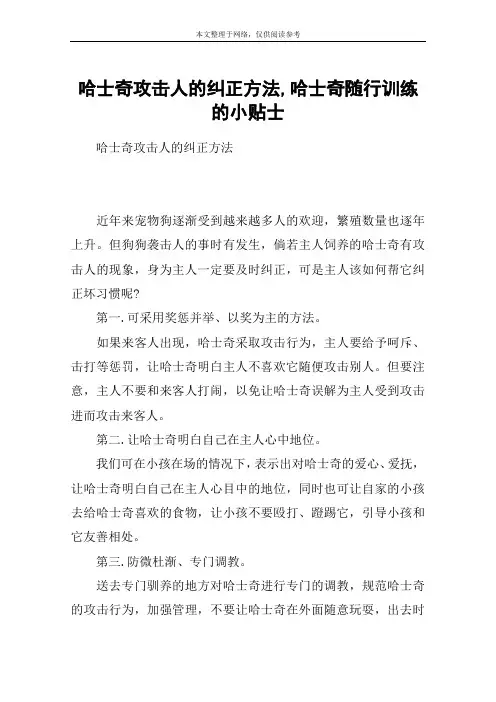 本文整理于网络，仅供阅读参考

哈士奇攻击人的纠正方法,哈士奇随行训练的小贴士

哈士奇攻击人的纠正方法

近年来宠物狗逐渐受到越来越多人的欢迎，繁殖数量也逐年上升。但狗狗袭击人的事时有发生，倘若主人饲养的哈士奇有攻击人的现象，身为主人一定要及时纠正，可是主人该如何帮它纠正坏习惯呢?

第一.可采用奖惩并举、以奖为主的方法。

如果来客人出现，哈士奇采取攻击行为，主人要给予呵斥、击打等惩罚，让哈士奇明白主人不喜欢它随便攻击别人。但要注意，主人不要和来客人打闹，以免让哈士奇误解为主人受到攻击进而攻击来客人。

第二.让哈士奇明白自己在主人心中地位。

我们可在小孩在场的情况下，表示出对哈士奇的爱心、爱抚，让哈士奇明白自己在主人心目中的地位，同时也可让自家的小孩去给哈士奇喜欢的食物，让小孩不要殴打、蹬踢它，引导小孩和它友善相处。

第三.防微杜渐、专门调教。

送去专门驯养的地方对哈士奇进行专门的调教，规范哈士奇的攻击行为，加强管理，不要让哈士奇在外面随意玩耍，出去时